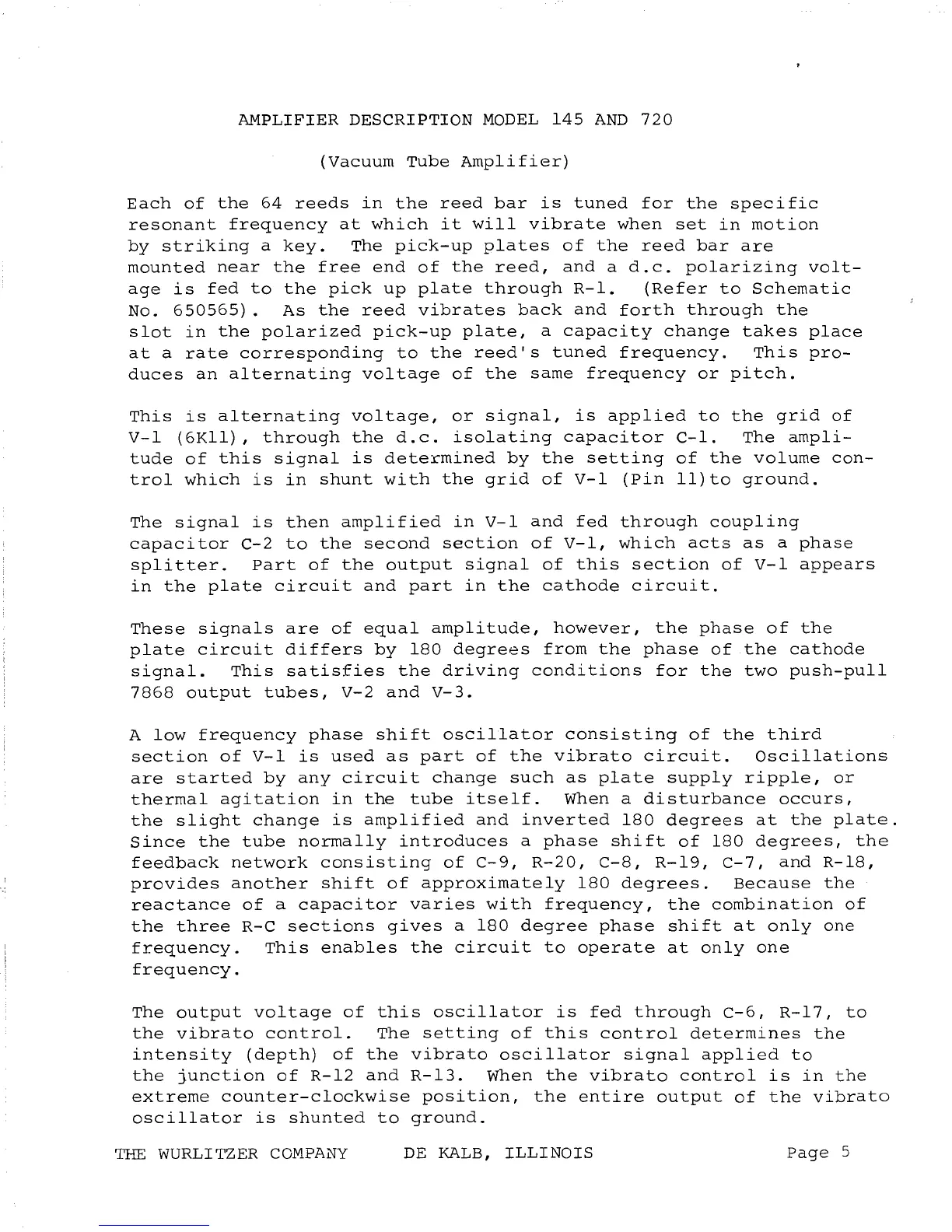 AMPLIFIER DESCRIPTION MODEL 145 AND 720

(Vacuum Tube Amplifier)

Each of the 64 reeds in the reed bar is tuned for the specific resonant frequency at which it will vibrate when set in motion by striking a key. The pick-up plates of the reed bar are mounted near the free end of the reed, and a d.c. polarizing voltage is fed to the pick up plate through R-1. (Refer to Schematic No. 650565). As the reed vibrates back and forth through the slot in the polarized pick-up plate, a capacity change takes place at a rate corresponding to the reed's tuned frequency. This produces an alternating voltage of the same frequency or pitch.

This is alternating voltage, or signal, is applied to the grid of V-1 (6K11), through the d.c. isolating capacitor C-1. The amplitude of this signal is determined by the setting of the volume control which is in shunt with the grid of V-1 (Pin 11)to ground.

The signal is then amplified in V-1 and fed through coupling capacitor C-2 to the second section of V-1, which acts as a phase splitter. Part of the output signal of this section of V-1 appears in the plate circuit and part in the cathode circuit.

These signals are of equal amplitude, however, the phase of the plate circuit differs by 180 degrees from the phase of the cathode signal. This satisfies the driving conditions for the two push-pull 7868 output tubes, V-2 and V-3.

A low frequency phase shift oscillator consisting of the third section of V-1 is used as part of the vibrato circuit. Oscillations are started by any circuit change such as plate supply ripple, or thermal agitation in the tube itself. When a disturbance occurs, the slight change is amplified and inverted 180 degrees at the plate. Since the tube normally introduces a phase shift of 180 degrees, the feedback network consisting of C-9, R-20, C-8, R-19, C-7, and R-18, provides another shift of approximately 180 degrees. Because the reactance of a capacitor varies with frequency, the combination of the three R-C sections gives a 180 degree phase shift at only one frequency. This enables the circuit to operate at only one frequency.

The output voltage of this oscillator is fed through C-6, R-17, to the vibrato control. The setting of this control determines the intensity (depth) of the vibrato oscillator signal applied to the junction of R-12 and R-13. When the vibrato control is in the extreme counter-clockwise position, the entire output of the vibrato oscillator is shunted to ground.

THE WURLITZER COMPANY DE KALB, ILLINOIS Page 5